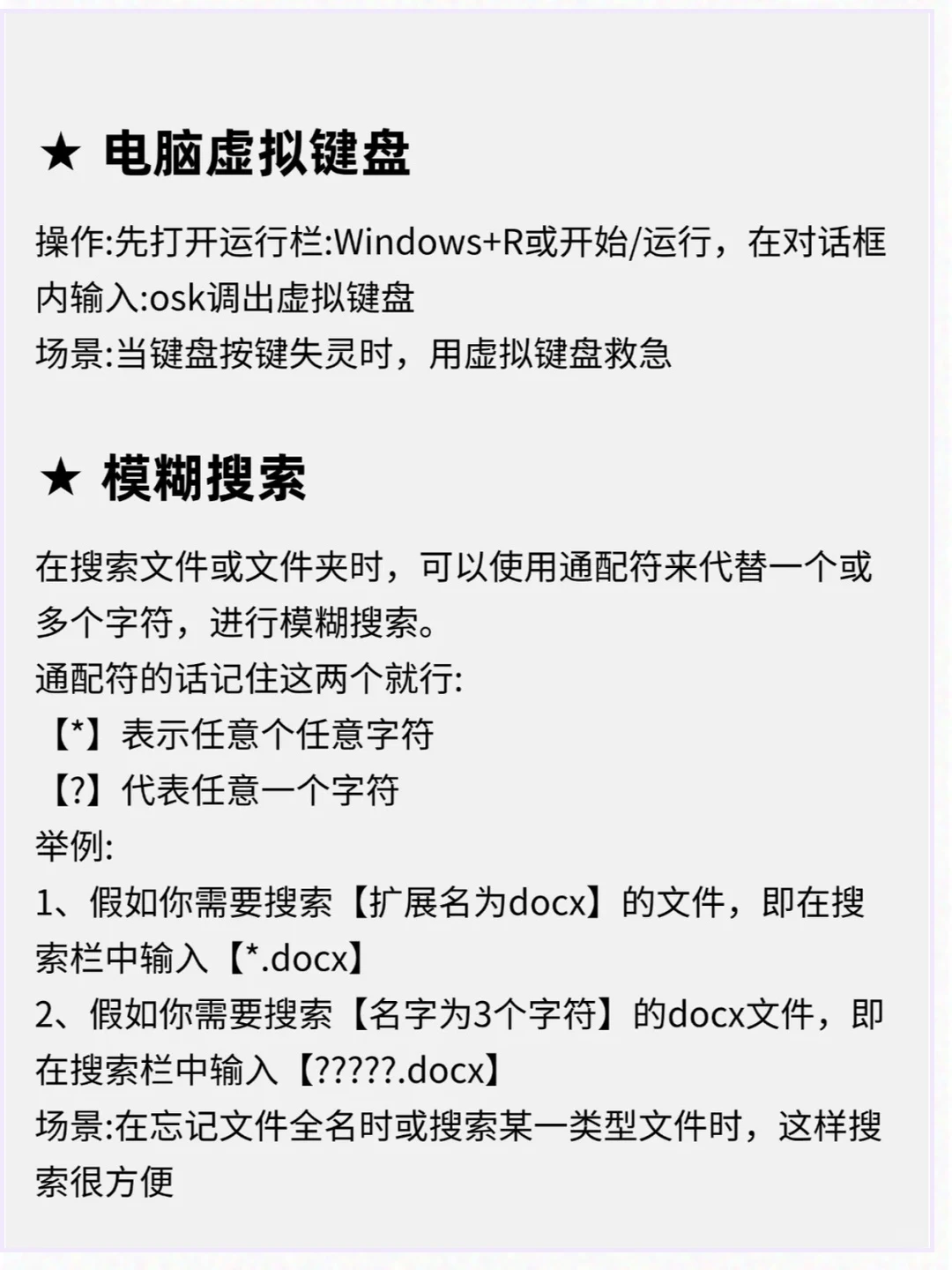 ★ 电脑虚拟键盘

操作:先打开运行栏:Windows+R或开始/运行，在对话框内输入:osk调出虚拟键盘
场景:当键盘按键失灵时，用虚拟键盘救急

★ 模糊搜索

在搜索文件或文件夹时，可以使用通配符来代替一个或多个字符，进行模糊搜索。
通配符的话记住这两个就行:
【*】表示任意个任意字符
【?】代表任意一个字符
举例:
1、假如你需要搜索【扩展名为docx】的文件，即在搜索栏中输入【*.docx】
2、假如你需要搜索【名字为3个字符】的docx文件，即在搜索栏中输入【?????.docx】
场景:在忘记文件全名时或搜索某一类型文件时，这样搜索很方便